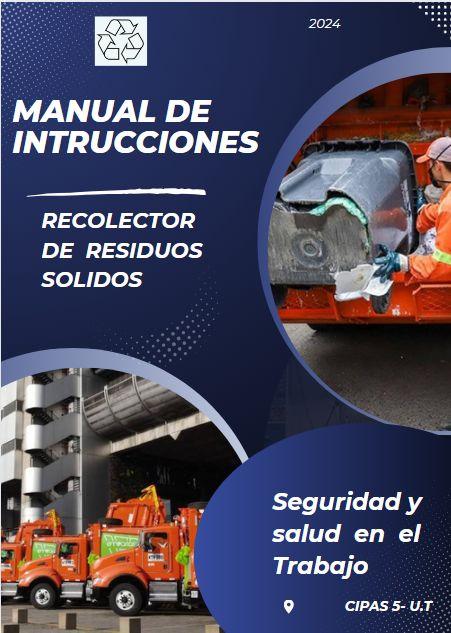 2024

MANUAL DE INTRUCCIONES

RECOLECTOR DE RESIDUOS SOLIDOS

Seguridad y salud en el Trabajo

CIPAS 5- U.T